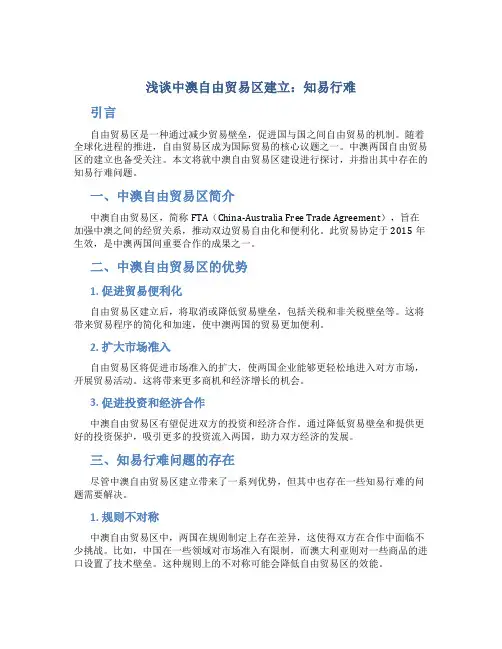 浅谈中澳自由贸易区建立：知易行难

引言

自由贸易区是一种通过减少贸易壁垒，促进国与国之间自由贸易的机制。随着全球化进程的推进，自由贸易区成为国际贸易的核心议题之一。中澳两国自由贸易区的建立也备受关注。本文将就中澳自由贸易区建设进行探讨，并指出其中存在的知易行难问题。

一、中澳自由贸易区简介

中澳自由贸易区，简称 FTA（China-Australia Free Trade Agreement），旨在加强中澳之间的经贸关系，推动双边贸易自由化和便利化。此贸易协定于 2015 年生效，是中澳两国间重要合作的成果之一。

二、中澳自由贸易区的优势

1. 促进贸易便利化

自由贸易区建立后，将取消或降低贸易壁垒，包括关税和非关税壁垒等。这将带来贸易程序的简化和加速，使中澳两国的贸易更加便利。

2. 扩大市场准入

自由贸易区将促进市场准入的扩大，使两国企业能够更轻松地进入对方市场，开展贸易活动。这将带来更多商机和经济增长的机会。

3. 促进投资和经济合作

中澳自由贸易区有望促进双方的投资和经济合作。通过降低贸易壁垒和提供更好的投资保护，吸引更多的投资流入两国，助力双方经济的发展。

三、知易行难问题的存在

尽管中澳自由贸易区建立带来了一系列优势，但其中也存在一些知易行难的问题需要解决。

1. 规则不对称

中澳自由贸易区中，两国在规则制定上存在差异，这使得双方在合作中面临不少挑战。比如，中国在一些领域对市场准入有限制，而澳大利亚则对一些商品的进口设置了技术壁垒。这种规则上的不对称可能会降低自由贸易区的效能。